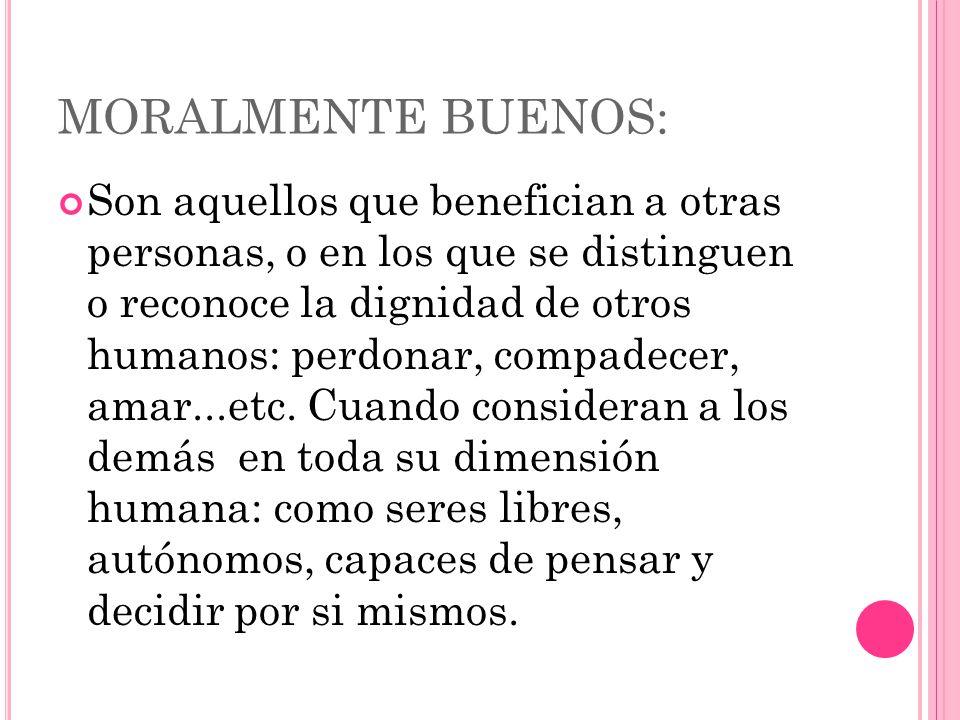 MORALMENTE BUENOS:

Son aquellos que benefician a otras personas, o en los que se distinguen o reconoce la dignidad de otros humanos: perdonar, compadecer, amar...etc. Cuando consideran a los demás en toda su dimensión humana: como seres libres, autónomos, capaces de pensar y decidir por si mismos.